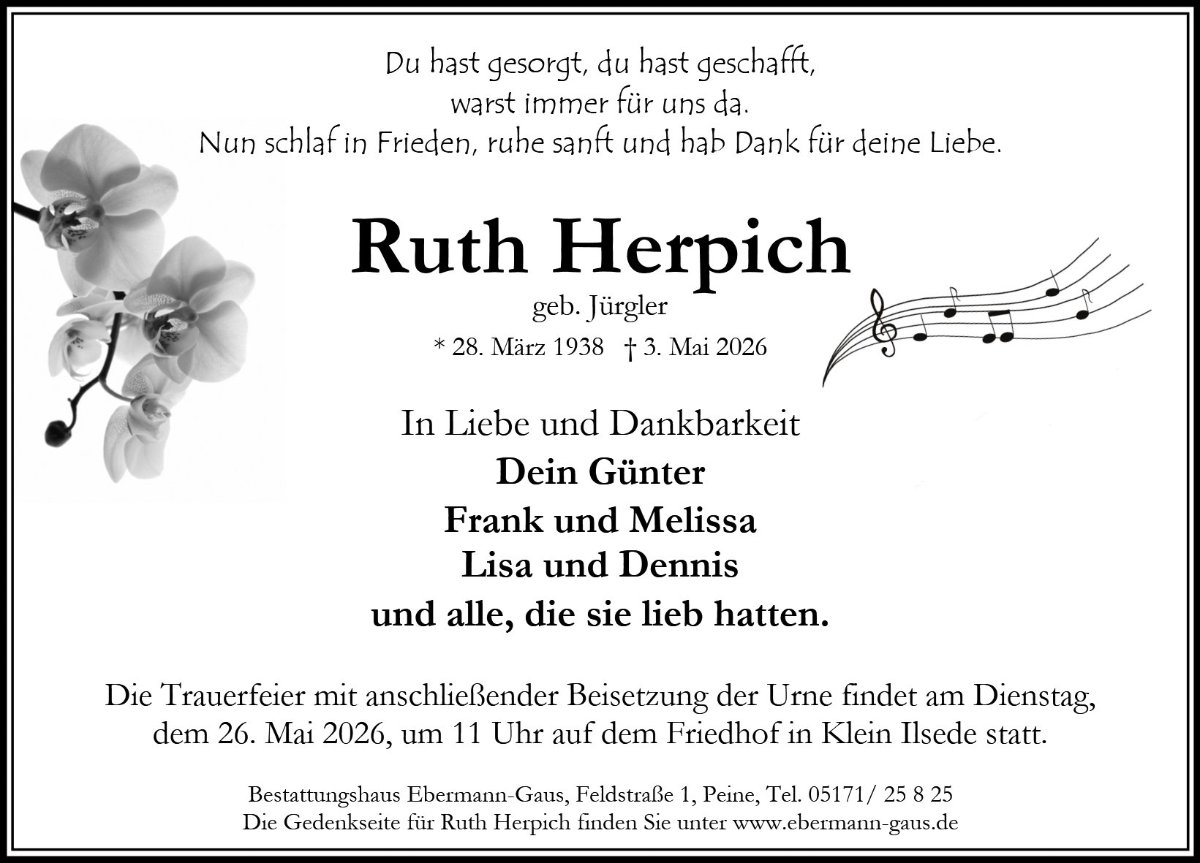 Du hast gesorgt, du hast geschafft,
warst immer für uns da.
Nun schlaf in Frieden, ruhe sanft und hab Dank für deine Liebe.

Ruth Herpich

geb. Jürgler

* 28. März 1938 † 3. Mai 2026

In Liebe und Dankbarkeit
Dein Günter
Frank und Melissa
Lisa und Dennis
und alle, die sie lieb hatten.

Die Trauerfeier mit anschließender Beisetzung der Urne findet am Dienstag, dem 26. Mai 2026, um 11 Uhr auf dem Friedhof in Klein Ilsede statt.

Bestattungshaus Ebermann-Gaus, Feldstraße 1, Peine, Tel. 05171/ 25 8 25
Die Gedenkseite für Ruth Herpich finden Sie unter www.ebermann-gaus.de